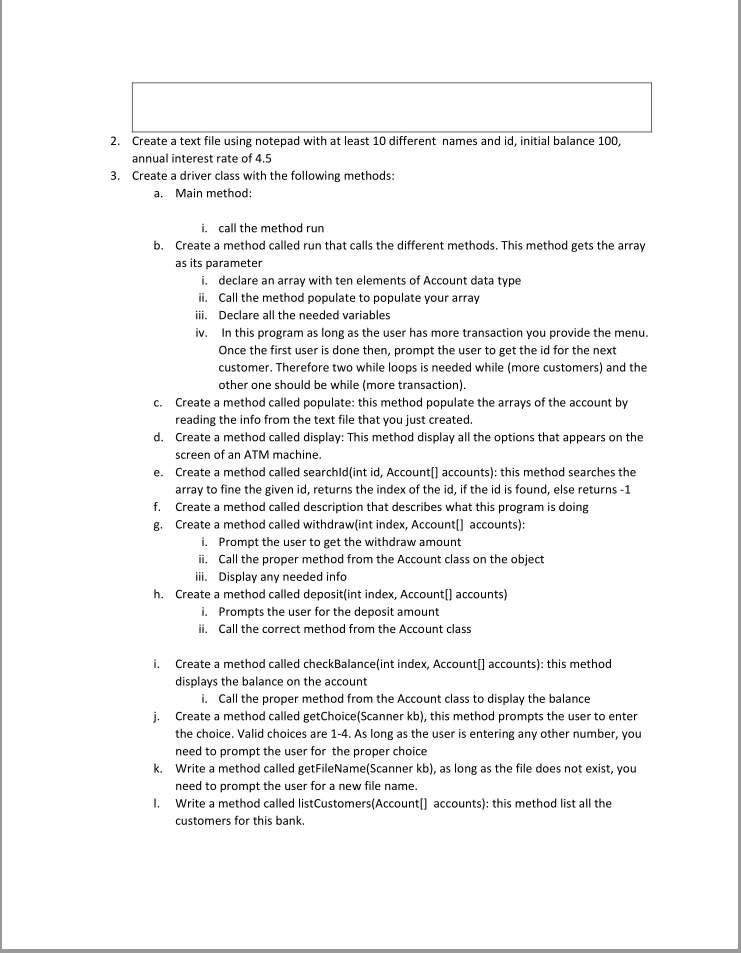 2. Create a text file using notepad with at least 10 different names and id, initial balance 100, annual interest rate of 4.5

3. Create a driver class with the following methods:

a. Main method:

i. call the method run

b. Create a method called run that calls the different methods. This method gets the array as its parameter

i. declare an array with ten elements of Account data type

ii. Call the method populate to populate your array

iii. Declare all the needed variables

iv. In this program as long as the user has more transaction you provide the menu. Once the first user is done then, prompt the user to get the id for the next customer. Therefore two while loops is needed while (more customers) and the other one should be while (more transaction).

c. Create a method called populate: this method populate the arrays of the account by reading the info from the text file that you just created.

d. Create a method called display: This method display all the options that appears on the screen of an ATM machine.

e. Create a method called searchId(int id, Account[] accounts): this method searches the array to fine the given id, returns the index of the id, if the id is found, else returns -1

f. Create a method called description that describes what this program is doing

g. Create a method called withdraw(int index, Account[] accounts):

i. Prompt the user to get the withdraw amount

ii. Call the proper method from the Account class on the object

iii. Display any needed info

h. Create a method called deposit(int index, Account[] accounts)

i. Prompts the user for the deposit amount

ii. Call the correct method from the Account class

i. Create a method called checkBalance(int index, Account[] accounts): this method displays the balance on the account

i. Call the proper method from the Account class to display the balance

j. Create a method called getChoice(Scanner kb), this method prompts the user to enter the choice. Valid choices are 1-4. As long as the user is entering any other number, you need to prompt the user for the proper choice

k. Write a method called getFileName(Scanner kb), as long as the file does not exist, you need to prompt the user for a new file name.

l. Write a method called listCustomers(Account[] accounts): this method list all the customers for this bank.